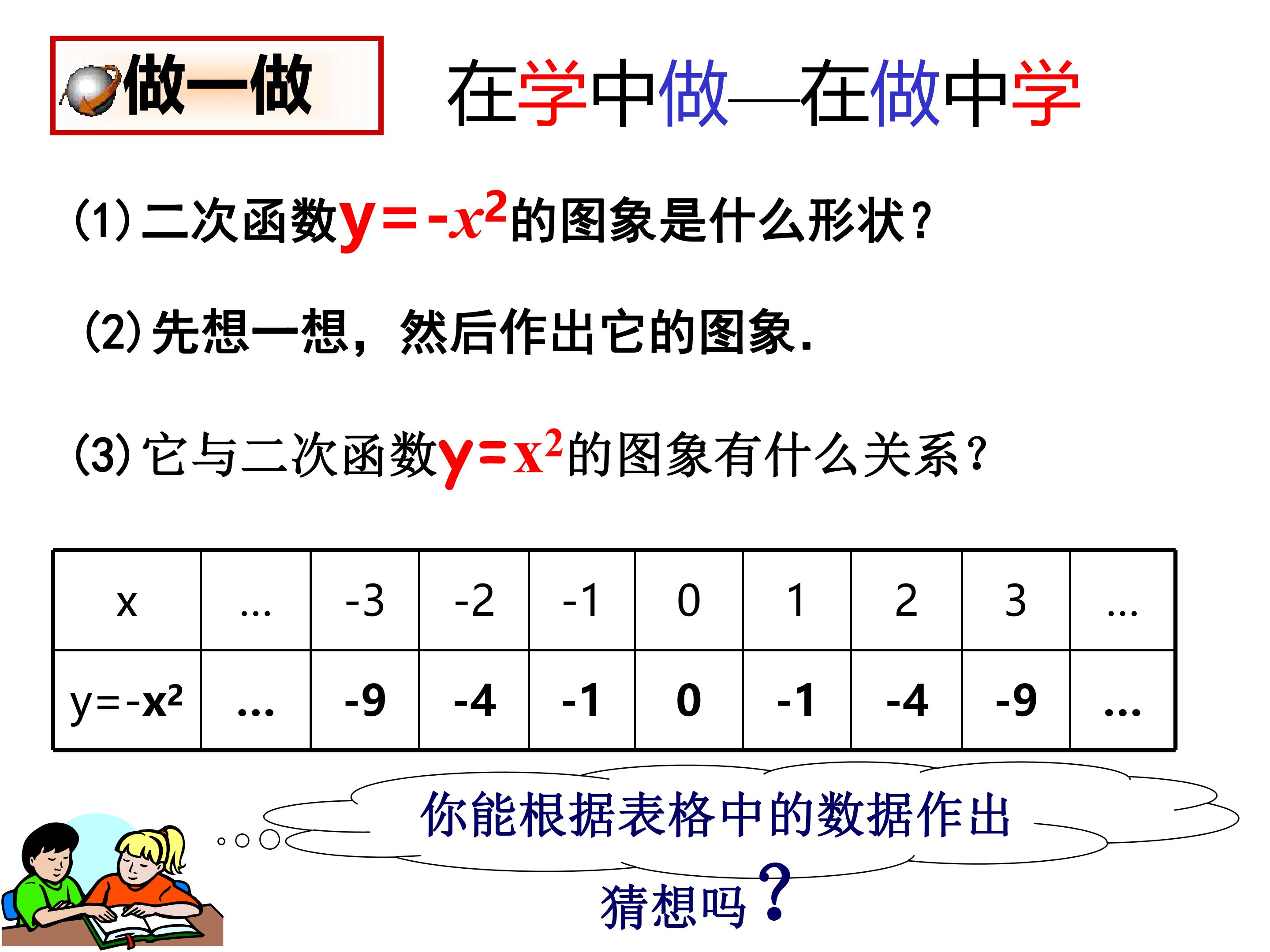 做一做

在学中做—在做中学

(1)二次函数$y=-x^2$的图象是什么形状?

(2)先想一想，然后作出它的图象.

(3)它与二次函数$y=x^2$的图象有什么关系?

| x | … | -3 | -2 | -1 | 0 | 1 | 2 | 3 | … |
|---|---|---|---|---|---|---|---|---|---|
| $y=-x^2$ | … | -9 | -4 | -1 | 0 | -1 | -4 | -9 | … |

你能根据表格中的数据作出猜想吗?